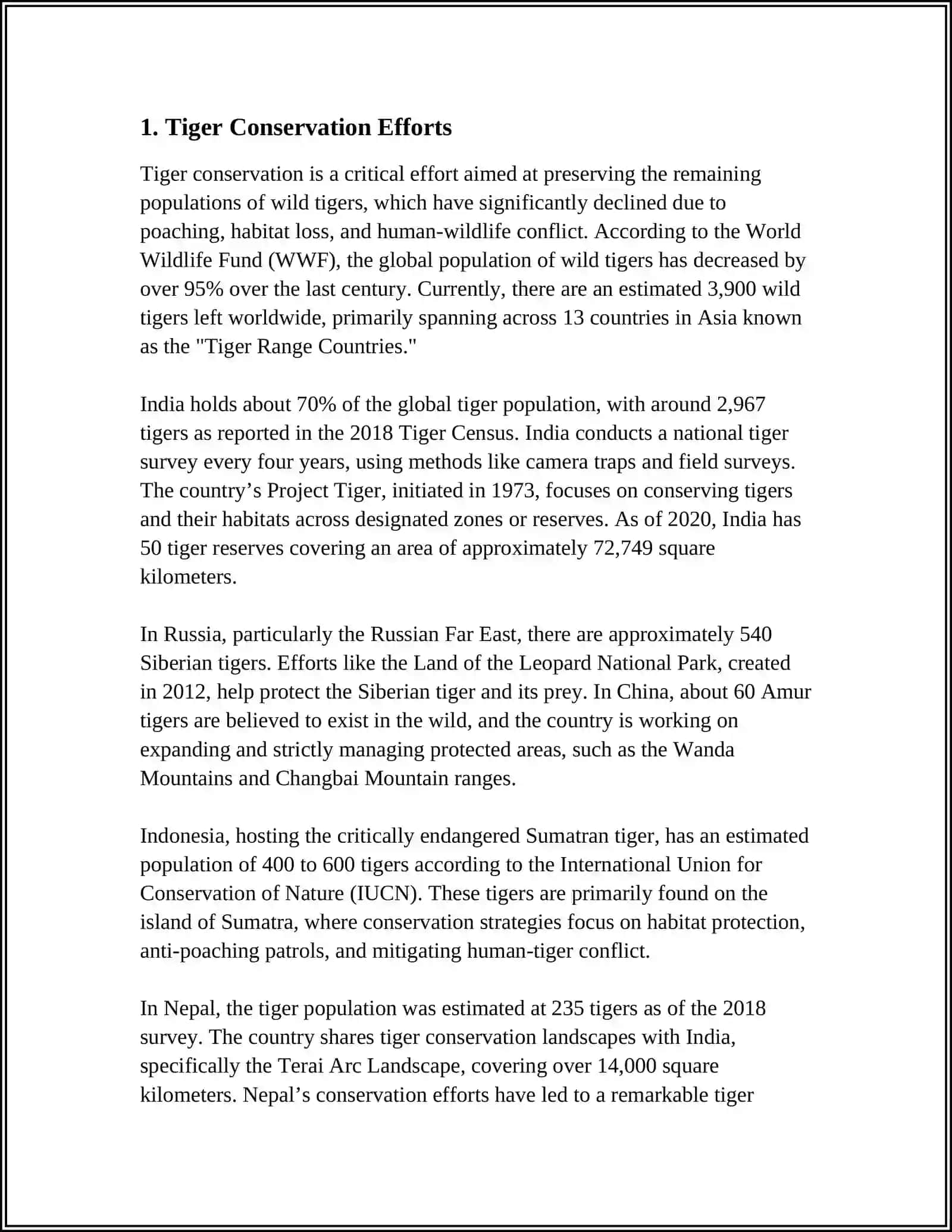 1. Tiger Conservation Efforts

Tiger conservation is a critical effort aimed at preserving the remaining populations of wild tigers, which have significantly declined due to poaching, habitat loss, and human-wildlife conflict. According to the World Wildlife Fund (WWF), the global population of wild tigers has decreased by over 95% over the last century. Currently, there are an estimated 3,900 wild tigers left worldwide, primarily spanning across 13 countries in Asia known as the "Tiger Range Countries."

India holds about 70% of the global tiger population, with around 2,967 tigers as reported in the 2018 Tiger Census. India conducts a national tiger survey every four years, using methods like camera traps and field surveys. The country's Project Tiger, initiated in 1973, focuses on conserving tigers and their habitats across designated zones or reserves. As of 2020, India has 50 tiger reserves covering an area of approximately 72,749 square kilometers.

In Russia, particularly the Russian Far East, there are approximately 540 Siberian tigers. Efforts like the Land of the Leopard National Park, created in 2012, help protect the Siberian tiger and its prey. In China, about 60 Amur tigers are believed to exist in the wild, and the country is working on expanding and strictly managing protected areas, such as the Wanda Mountains and Changbai Mountain ranges.

Indonesia, hosting the critically endangered Sumatran tiger, has an estimated population of 400 to 600 tigers according to the International Union for Conservation of Nature (IUCN). These tigers are primarily found on the island of Sumatra, where conservation strategies focus on habitat protection, anti-poaching patrols, and mitigating human-tiger conflict.

In Nepal, the tiger population was estimated at 235 tigers as of the 2018 survey. The country shares tiger conservation landscapes with India, specifically the Terai Arc Landscape, covering over 14,000 square kilometers. Nepal's conservation efforts have led to a remarkable tiger